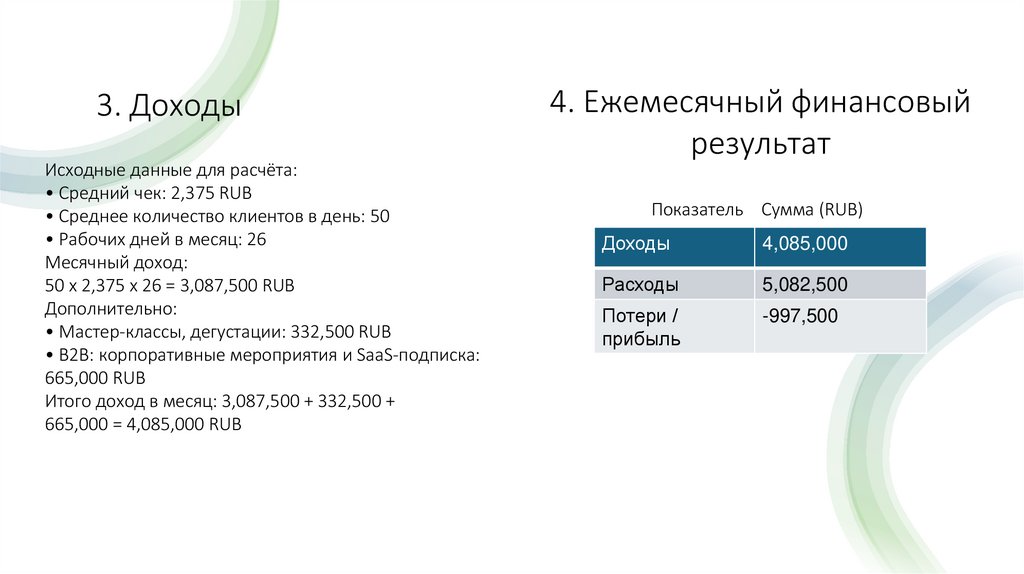 3. Доходы

Исходные данные для расчёта:
• Средний чек: 2,375 RUB
• Среднее количество клиентов в день: 50
• Рабочих дней в месяц: 26
Месячный доход:
50 x 2,375 x 26 = 3,087,500 RUB
Дополнительно:
• Мастер-классы, дегустации: 332,500 RUB
• B2B: корпоративные мероприятия и SaaS-подписка: 665,000 RUB
Итого доход в месяц: 3,087,500 + 332,500 + 665,000 = 4,085,000 RUB

4. Ежемесячный финансовый результат

| Показатель | Сумма (RUB) |
|---|---|
| Доходы | 4,085,000 |
| Расходы | 5,082,500 |
| Потери / прибыль | -997,500 |